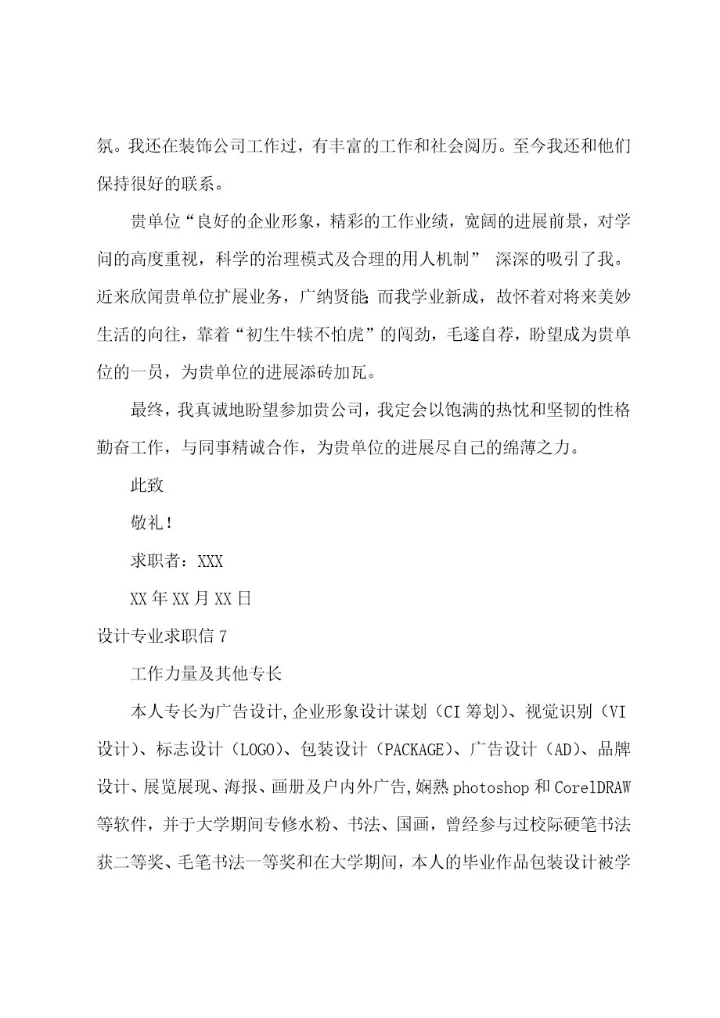 氛。我还在装饰公司工作过，有丰富的工作和社会阅历。至今我还和他们保持很好的联系。

贵单位“良好的企业形象，精彩的工作业绩，宽阔的进展前景，对学问的高度重视，科学的治理模式及合理的用人机制” 深深的吸引了我。近来欣闻贵单位扩展业务，广纳贤能;而我学业新成，故怀着对将来美妙生活的向往，靠着“初生牛犊不怕虎”的闯劲，毛遂自荐，盼望成为贵单位的一员，为贵单位的进展添砖加瓦。

最终，我真诚地盼望参加贵公司，我定会以饱满的热忱和坚韧的性格勤奋工作，与同事精诚合作，为贵单位的进展尽自己的绵薄之力。

此致

敬礼！

求职者：XXX

XX年XX月XX日

设计专业求职信7

工作力量及其他专长

本人专长为广告设计,企业形象设计谋划（CI筹划）、视觉识别（VI设计）、标志设计（LOGO）、包装设计（PACKAGE）、广告设计（AD）、品牌设计、展览展现、海报、画册及户内外广告,娴熟photoshop和CorelDRAW等软件，并于大学期间专修水粉、书法、国画，曾经参与过校际硬笔书法获二等奖、毛笔书法一等奖和在大学期间，本人的毕业作品包装设计被学